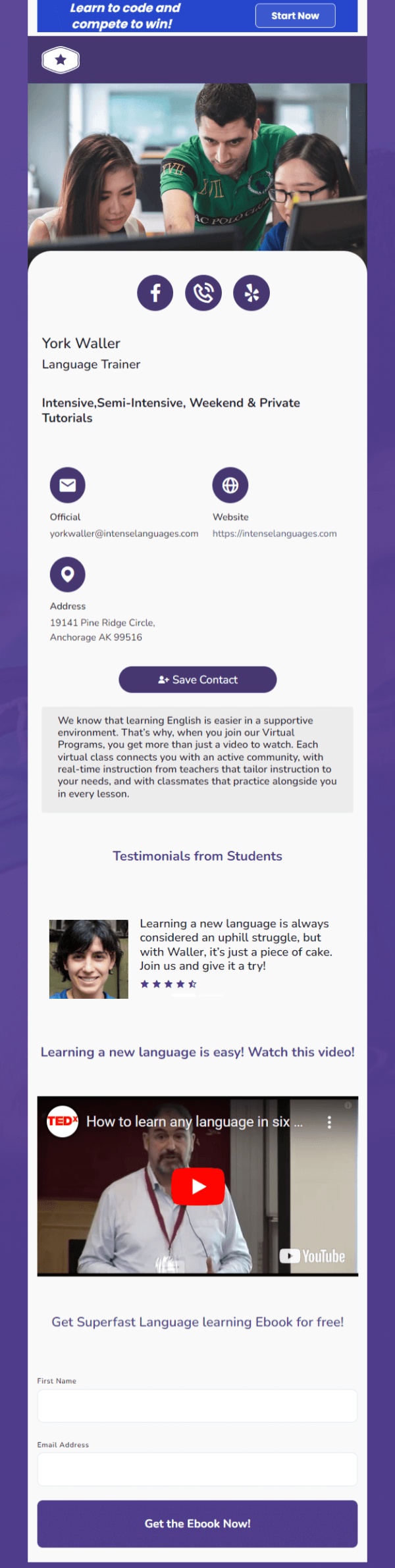 Learn to code and compete to win!

Start Now

York Waller
Language Trainer

Intensive,Semi-Intensive, Weekend & Private Tutorials

Official
yorkwaller@intenselanguages.com

Website
https://intenselanguages.com

Address
19141 Pine Ridge Circle,
Anchorage AK 99516

Save Contact

We know that learning English is easier in a supportive environment. That's why, when you join our Virtual Programs, you get more than just a video to watch. Each virtual class connects you with an active community, with real-time instruction from teachers that tailor instruction to your needs, and with classmates that practice alongside you in every lesson.

Testimonials from Students

Learning a new language is always considered an uphill struggle, but with Waller, it's just a piece of cake. Join us and give it a try!

Learning a new language is easy! Watch this video!

TEDx How to learn any language in six ...

YouTube

Get Superfast Language learning Ebook for free!

First Name

Email Address

Get the Ebook Now!